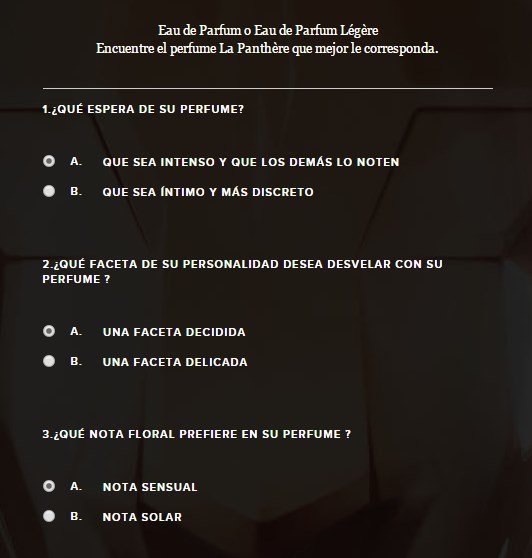 Eau de Parfum o Eau de Parfum Légère
Encuentre el perfume La Panthère que mejor le corresponda.

1.¿QUÉ ESPERA DE SU PERFUME?

A. QUE SEA INTENSO Y QUE LOS DEMÁS LO NOTEN

B. QUE SEA ÍNTIMO Y MÁS DISCRETO

2.¿QUÉ FACETA DE SU PERSONALIDAD DESEA DESVELAR CON SU PERFUME ?

A. UNA FACETA DECIDIDA

B. UNA FACETA DELICADA

3.¿QUÉ NOTA FLORAL PREFIERE EN SU PERFUME ?

A. NOTA SENSUAL

B. NOTA SOLAR